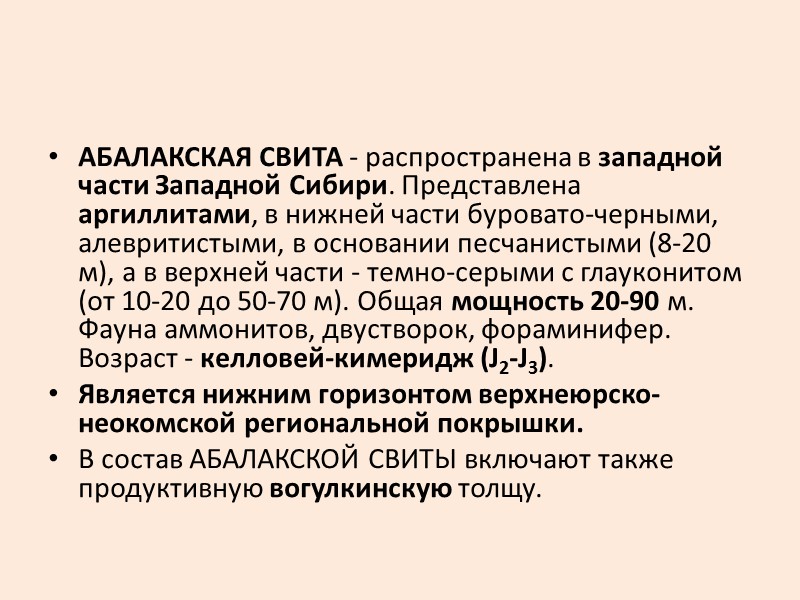 • АБАЛАКСКАЯ СВИТА - распространена в западной части Западной Сибири. Представлена аргиллитами, в нижней части буровато-черными, алевритистыми, в основании песчанистыми (8-20 м), а в верхней части - темно-серыми с глауконитом (от 10-20 до 50-70 м). Общая мощность 20-90 м. Фауна аммонитов, двустворок, фораминифер. Возраст - келловей-кимеридж ($J_2$-$J_3$).

• Является нижним горизонтом верхнеюрско-неокомской региональной покрышки.

• В состав АБАЛАКСКОЙ СВИТЫ включают также продуктивную вогулкинскую толщу.